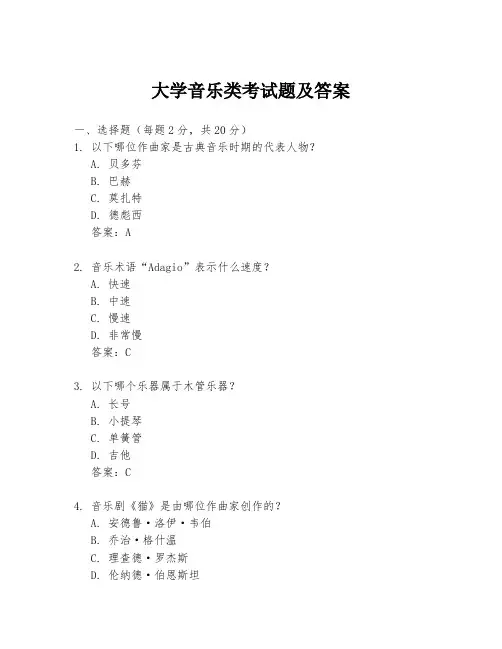 大学音乐类考试题及答案

一、选择题（每题2分，共20分）

1. 以下哪位作曲家是古典音乐时期的代表人物？

A. 贝多芬

B. 巴赫

C. 莫扎特

D. 德彪西

答案：A

2. 音乐术语“Adagio”表示什么速度？

A. 快速

B. 中速

C. 慢速

D. 非常慢

答案：C

3. 以下哪个乐器属于木管乐器？

A. 长号

B. 小提琴

C. 单簧管

D. 吉他

答案：C

4. 音乐剧《猫》是由哪位作曲家创作的？

A. 安德鲁·洛伊·韦伯

B. 乔治·格什温

C. 理查德·罗杰斯

D. 伦纳德·伯恩斯坦